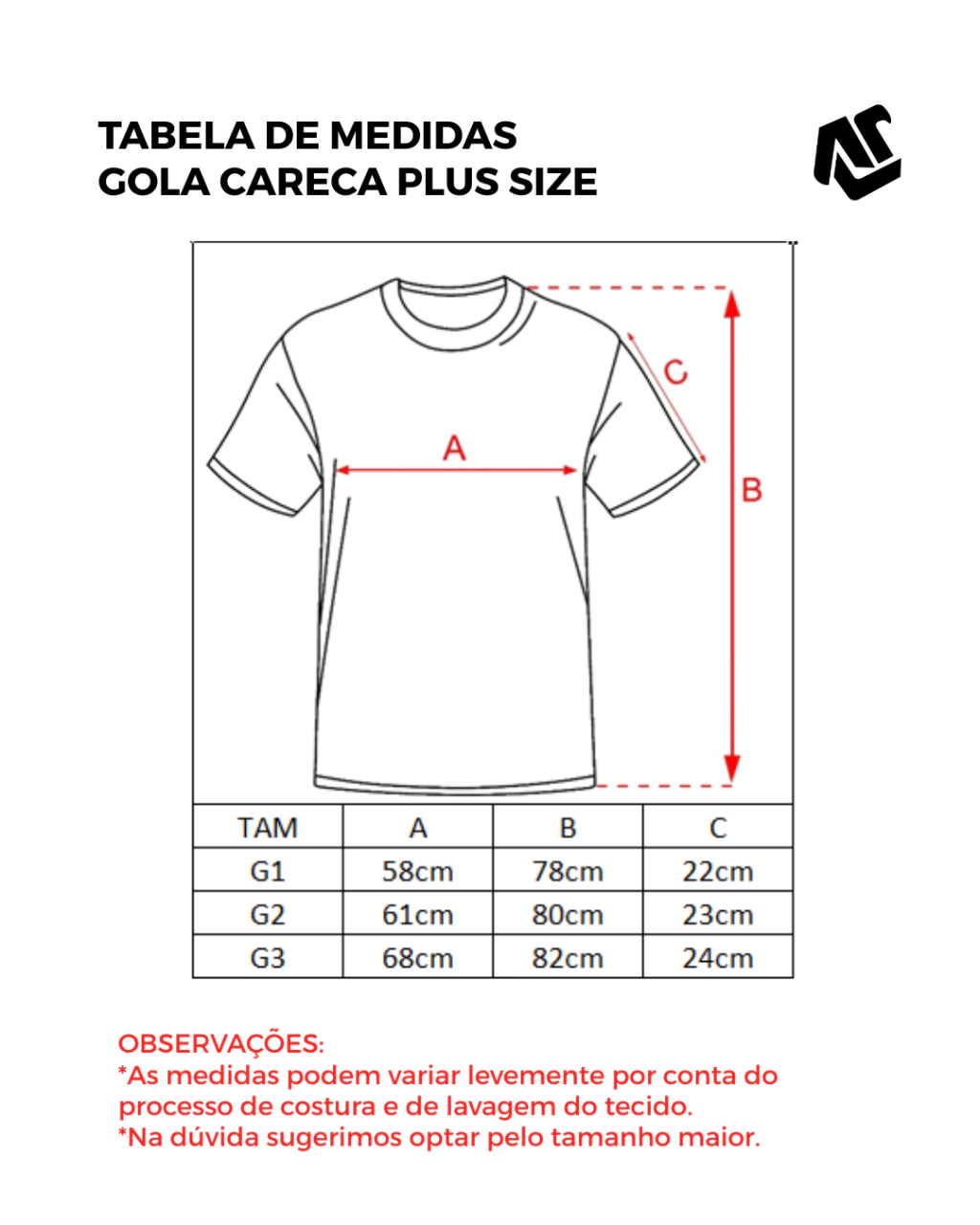 TABELA DE MEDIDAS
GOLA CARECA PLUS SIZE

C

A

B

| TAM | A | B | C |
|---|---|---|---|
| G1 | 58cm | 78cm | 22cm |
| G2 | 61cm | 80cm | 23cm |
| G3 | 68cm | 82cm | 24cm |

OBSERVAÇÕES:
*As medidas podem variar levemente por conta do processo de costura e de lavagem do tecido.
*Na dúvida sugerimos optar pelo tamanho maior.